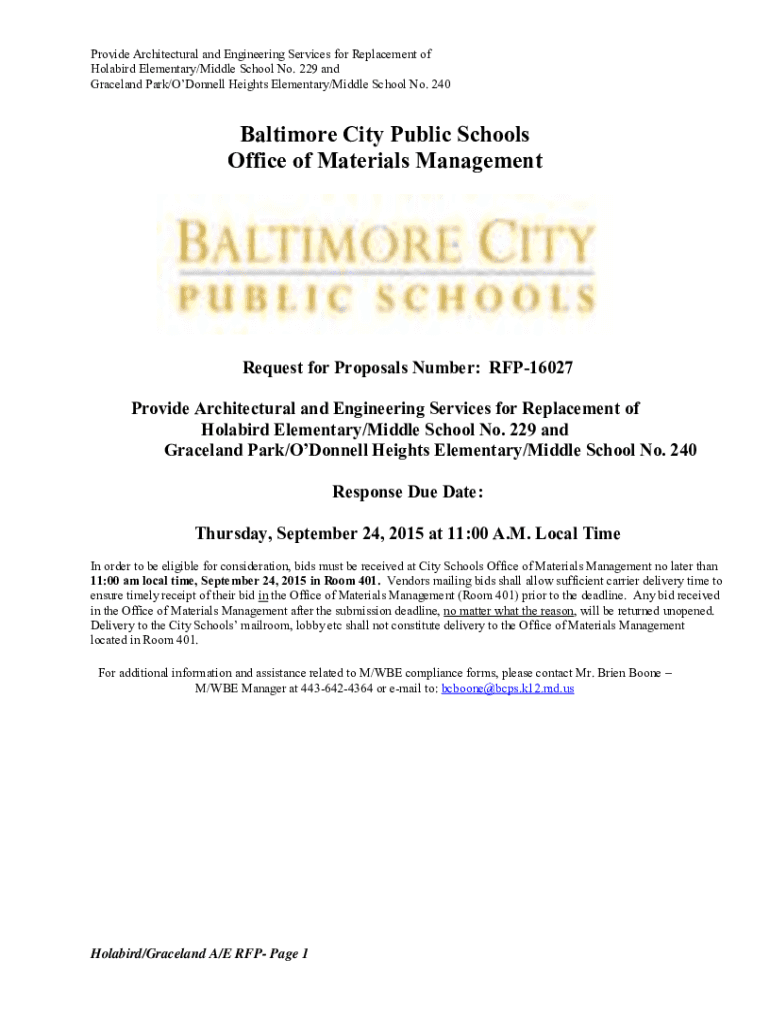 Provide Architectural and Engineering Services for Replacement of
Holabird Elementary/Middle School No. 229 and
Graceland Park/O'Donnell Heights Elementary/Middle School No. 240

Baltimore City Public Schools
Office of Materials Management

BALTIMORE CITY
PUBLIC SCHOOLS

Request for Proposals Number: RFP-16027

Provide Architectural and Engineering Services for Replacement of
Holabird Elementary/Middle School No. 229 and
Graceland Park/O'Donnell Heights Elementary/Middle School No. 240

Response Due Date:

Thursday, September 24, 2015 at 11:00 A.M. Local Time

In order to be eligible for consideration, bids must be received at City Schools Office of Materials Management no later than 11:00 am local time, September 24, 2015 in Room 401. Vendors mailing bids shall allow sufficient carrier delivery time to ensure timely receipt of their bid in the Office of Materials Management (Room 401) prior to the deadline. Any bid received in the Office of Materials Management after the submission deadline, no matter what the reason, will be returned unopened. Delivery to the City Schools' mailroom, lobby etc shall not constitute delivery to the Office of Materials Management located in Room 401.

For additional information and assistance related to M/WBE compliance forms, please contact Mr. Brien Boone – M/WBE Manager at 443-642-4364 or e-mail to: bcboone@bcps.k12.md.us

Holabird/Graceland A/E RFP- Page 1